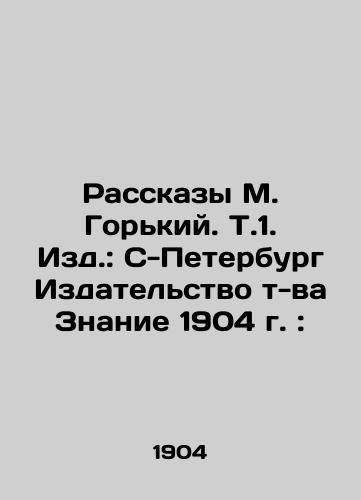 Рассказы М. Горький. Т.1. Изд.: С-Петербург Издательство т-ва Знание 1904 г. :

1904